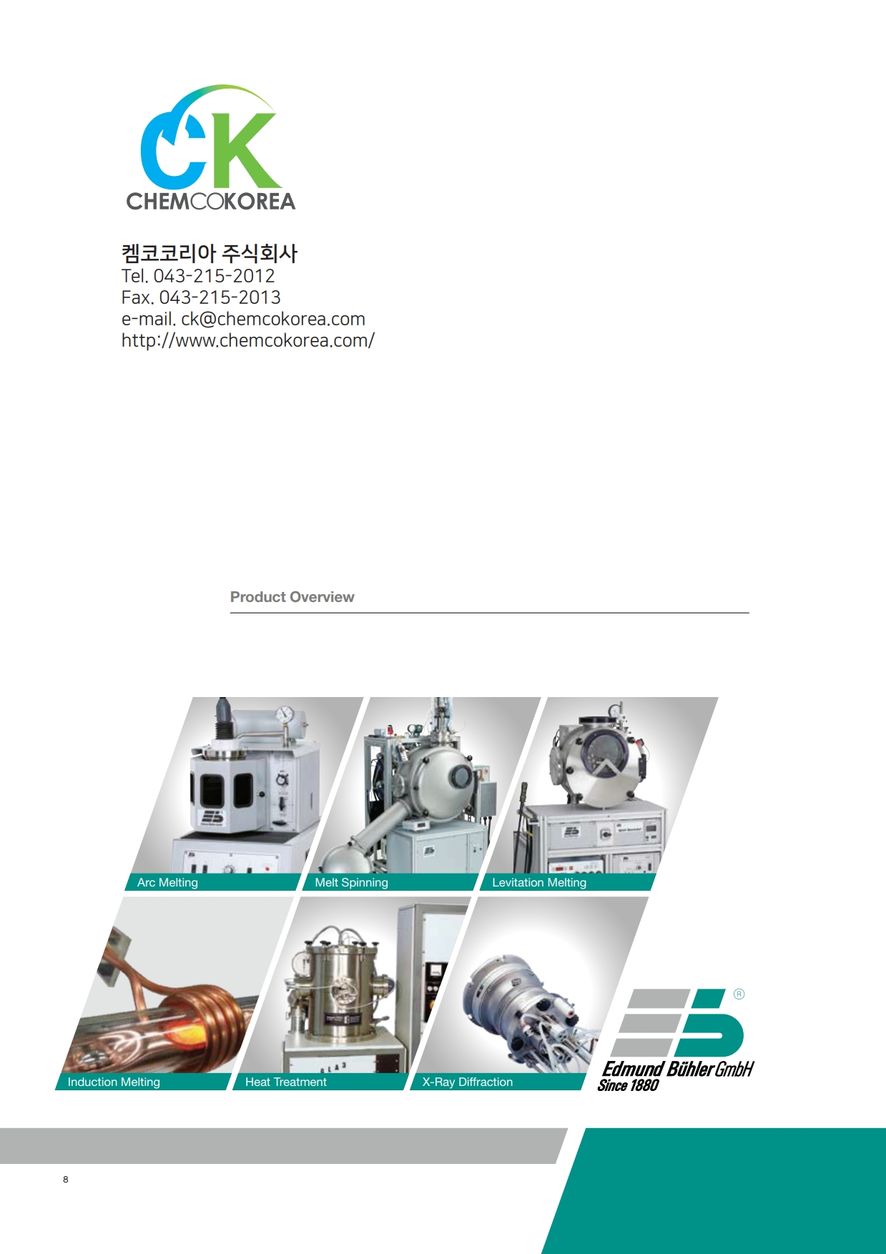 CK
CHEMCOKOREA

켐코코리아 주식회사
Tel. 043-215-2012
Fax. 043-215-2013
e-mail. ck@chemcokorea.com
http://www.chemcokorea.com/

Product Overview

Arc Melting
Melt Spinning
Levitation Melting
Induction Melting
Heat Treatment
X-Ray Diffraction

®
Edmund Bühler GmbH
Since 1880

8